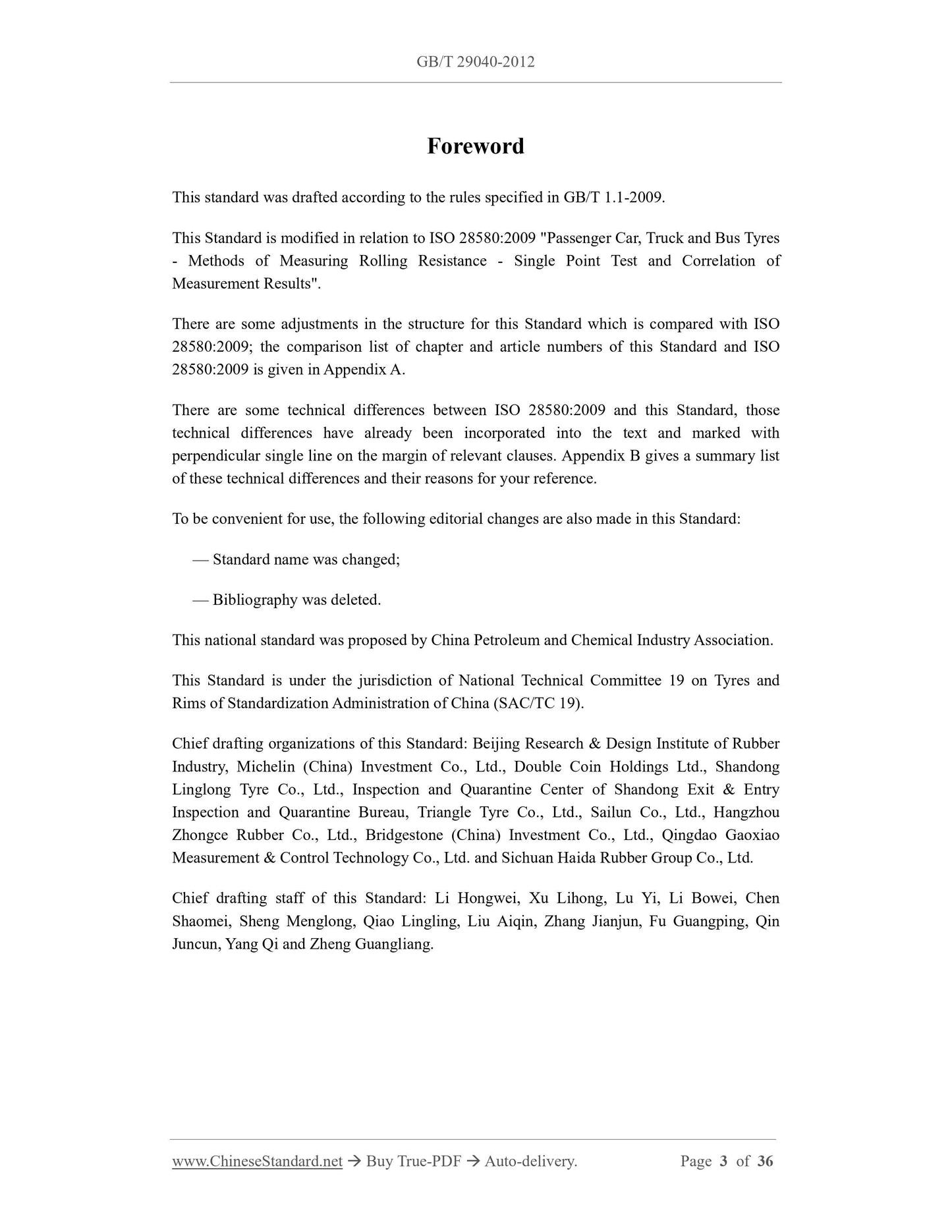 GB/T 29040-2012

Foreword

This standard was drafted according to the rules specified in GB/T 1.1-2009.

This Standard is modified in relation to ISO 28580:2009 "Passenger Car, Truck and Bus Tyres - Methods of Measuring Rolling Resistance - Single Point Test and Correlation of Measurement Results".

There are some adjustments in the structure for this Standard which is compared with ISO 28580:2009; the comparison list of chapter and article numbers of this Standard and ISO 28580:2009 is given in Appendix A.

There are some technical differences between ISO 28580:2009 and this Standard, those technical differences have already been incorporated into the text and marked with perpendicular single line on the margin of relevant clauses. Appendix B gives a summary list of these technical differences and their reasons for your reference.

To be convenient for use, the following editorial changes are also made in this Standard:

— Standard name was changed;

— Bibliography was deleted.

This national standard was proposed by China Petroleum and Chemical Industry Association.

This Standard is under the jurisdiction of National Technical Committee 19 on Tyres and Rims of Standardization Administration of China (SAC/TC 19).

Chief drafting organizations of this Standard: Beijing Research & Design Institute of Rubber Industry, Michelin (China) Investment Co., Ltd., Double Coin Holdings Ltd., Shandong Linglong Tyre Co., Ltd., Inspection and Quarantine Center of Shandong Exit & Entry Inspection and Quarantine Bureau, Triangle Tyre Co., Ltd., Sailun Co., Ltd., Hangzhou Zhongce Rubber Co., Ltd., Bridgestone (China) Investment Co., Ltd., Qingdao Gaoxiao Measurement & Control Technology Co., Ltd. and Sichuan Haida Rubber Group Co., Ltd.

Chief drafting staff of this Standard: Li Hongwei, Xu Lihong, Lu Yi, Li Bowei, Chen Shaomei, Sheng Menglong, Qiao Lingling, Liu Aiqin, Zhang Jianjun, Fu Guangping, Qin Juncun, Yang Qi and Zheng Guangliang.

www.ChineseStandard.net → Buy True-PDF → Auto-delivery. Page 3 of 36